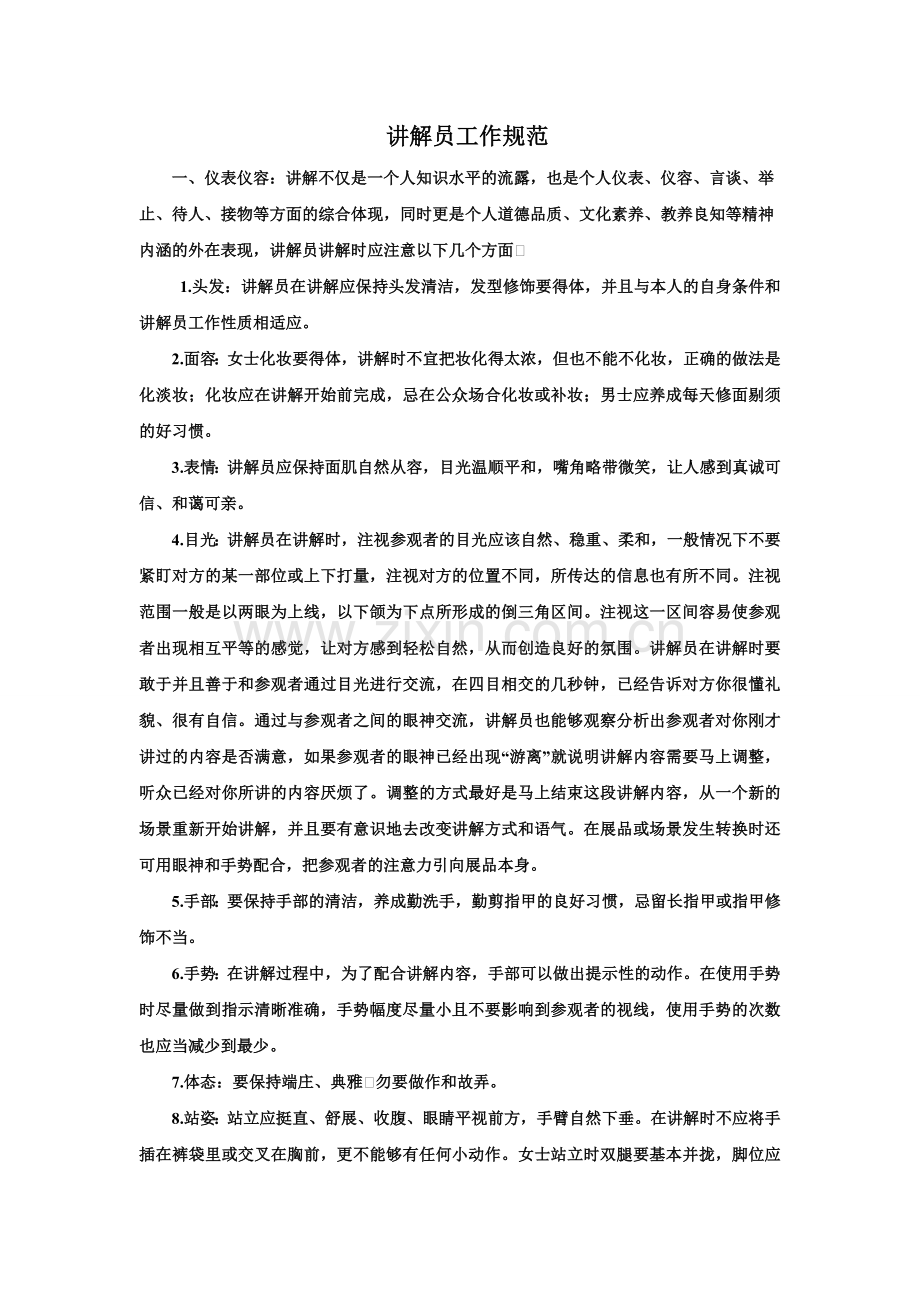 讲解员工作规范

一、仪表仪容：讲解不仅是一个人知识水平的流露，也是个人仪表、仪容、言谈、举止、待人、接物等方面的综合体现，同时更是个人道德品质、文化素养、教养良知等精神内涵的外在表现，讲解员讲解时应注意以下几个方面

1.头发：讲解员在讲解应保持头发清洁，发型修饰要得体，并且与本人的自身条件和讲解员工作性质相适应。

2.面容：女士化妆要得体，讲解时不宜把妆化得太浓，但也不能不化妆，正确的做法是化淡妆；化妆应在讲解开始前完成，忌在公众场合化妆或补妆；男士应养成每天修面剔须的好习惯。

3.表情：讲解员应保持面肌自然从容，目光温顺平和，嘴角略带微笑，让人感到真诚可信、和蔼可亲。

4.目光：讲解员在讲解时，注视参观者的目光应该自然、稳重、柔和，一般情况下不要紧盯对方的某一部位或上下打量，注视对方的位置不同，所传达的信息也有所不同。注视范围一般是以两眼为上线，以下颌为下点所形成的倒三角区间。注视这一区间容易使参观者出现相互平等的感觉，让对方感到轻松自然，从而创造良好的氛围。讲解员在讲解时要敢于并且善于和参观者通过目光进行交流，在四目相交的几秒钟，已经告诉对方你很懂礼貌、很有自信。通过与参观者之间的眼神交流，讲解员也能够观察分析出参观者对你刚才讲过的内容是否满意，如果参观者的眼神已经出现“游离”就说明讲解内容需要马上调整，听众已经对你所讲的内容厌烦了。调整的方式最好是马上结束这段讲解内容，从一个新的场景重新开始讲解，并且要有意识地去改变讲解方式和语气。在展品或场景发生转换时还可用眼神和手势配合，把参观者的注意力引向展品本身。

5.手部：要保持手部的清洁，养成勤洗手，勤剪指甲的良好习惯，忌留长指甲或指甲修饰不当。

6.手势：在讲解过程中，为了配合讲解内容，手部可以做出提示性的动作。在使用手势时尽量做到指示清晰准确，手势幅度尽量小且不要影响到参观者的视线，使用手势的次数也应当减少到最少。

7.体态：要保持端庄、典雅勿要做作和故弄。

8.站姿：站立应挺直、舒展、收腹、眼睛平视前方，手臂自然下垂。在讲解时不应将手插在裤袋里或交叉在胸前，更不能够有任何小动作。女士站立时双腿要基本并拢，脚位应

www.zixin.com.cn